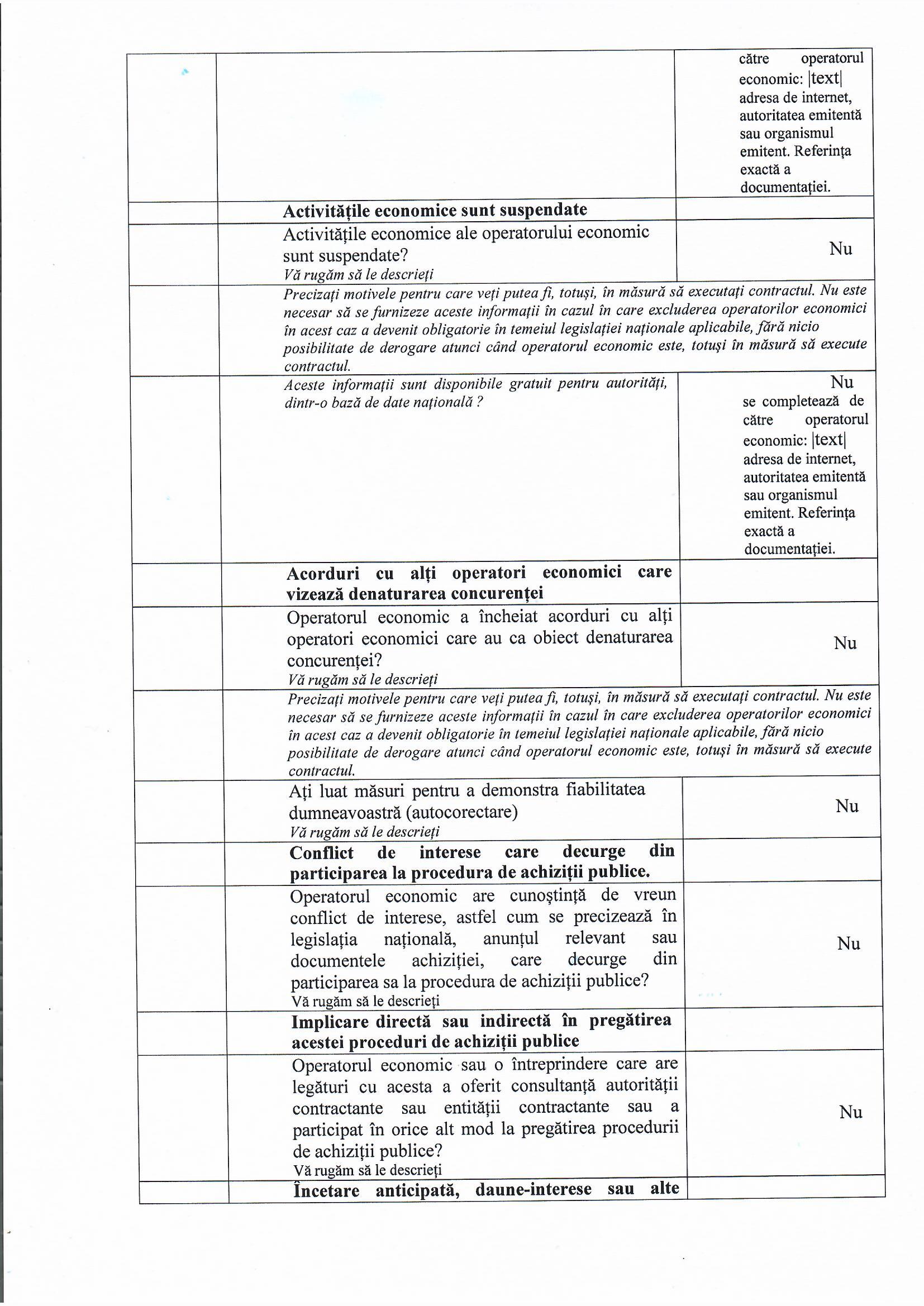 | | | către operatorul economic: \|text\| adresa de internet, autoritatea emitentă sau organismul emitent. Referința exactă a documentației. |
|---|---|---|
| | **Activitățile economice sunt suspendate** | |
| | Activitățile economice ale operatorului economic sunt suspendate? *Vă rugăm să le descrieți* | Nu |
| | *Precizați motivele pentru care veți putea fi, totuși, în măsură să executați contractul. Nu este necesar să se furnizeze aceste informații în cazul în care excluderea operatorilor economici în acest caz a devenit obligatorie în temeiul legislației naționale aplicabile, fără nicio posibilitate de derogare atunci când operatorul economic este, totuși în măsură să execute contractul.* | |
| | *Aceste informații sunt disponibile gratuit pentru autorități, dintr-o bază de date națională ?* | Nu se completează de către operatorul economic: \|text\| adresa de internet, autoritatea emitentă sau organismul emitent. Referința exactă a documentației. |
| | **Acorduri cu alți operatori economici care vizează denaturarea concurenței** | |
| | Operatorul economic a încheiat acorduri cu alți operatori economici care au ca obiect denaturarea concurenței? *Vă rugăm să le descrieți* | Nu |
| | *Precizați motivele pentru care veți putea fi, totuși, în măsură să executați contractul. Nu este necesar să se furnizeze aceste informații în cazul în care excluderea operatorilor economici în acest caz a devenit obligatorie în temeiul legislației naționale aplicabile, fără nicio posibilitate de derogare atunci când operatorul economic este, totuși în măsură să execute contractul.* | |
| | Ați luat măsuri pentru a demonstra fiabilitatea dumneavoastră (autocorectare) *Vă rugăm să le descrieți* | Nu |
| | **Conflict de interese care decurge din participarea la procedura de achiziții publice.** | |
| | Operatorul economic are cunoștință de vreun conflict de interese, astfel cum se precizează în legislația națională, anunțul relevant sau documentele achiziției, care decurge din participarea sa la procedura de achiziții publice? Vă rugăm să le descrieți | Nu |
| | **Implicare directă sau indirectă în pregătirea acestei proceduri de achiziții publice** | |
| | Operatorul economic sau o întreprindere care are legături cu acesta a oferit consultanță autorității contractante sau entității contractante sau a participat în orice alt mod la pregătirea procedurii de achiziții publice? Vă rugăm să le descrieți | Nu |
| | **Încetare anticipată, daune-interese sau alte** | |